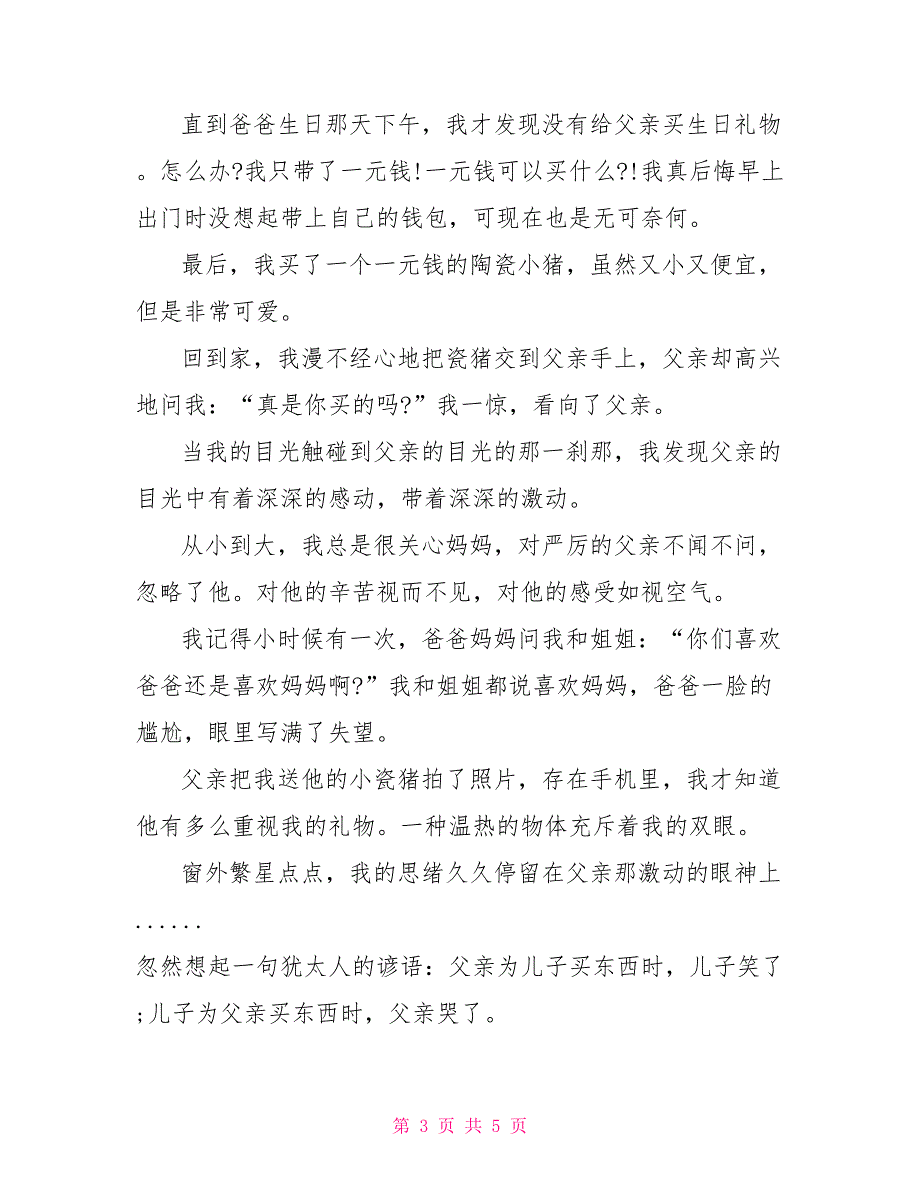 直到爸爸生日那天下午，我才发现没有给父亲买生日礼物。怎么办?我只带了一元钱!一元钱可以买什么?!我真后悔早上出门时没想起带上自己的钱包，可现在也是无可奈何。

最后，我买了一个一元钱的陶瓷小猪，虽然又小又便宜，但是非常可爱。

回到家，我漫不经心地把瓷猪交到父亲手上，父亲却高兴地问我：“真是你买的吗?”我一惊，看向了父亲。

当我的目光触碰到父亲的目光的那一刹那，我发现父亲的目光中有着深深的感动，带着深深的激动。

从小到大，我总是很关心妈妈，对严厉的父亲不闻不问，忽略了他。对他的辛苦视而不见，对他的感受如视空气。

我记得小时候有一次，爸爸妈妈问我和姐姐：“你们喜欢爸爸还是喜欢妈妈啊?”我和姐姐都说喜欢妈妈，爸爸一脸的尴尬，眼里写满了失望。

父亲把我送他的小瓷猪拍了照片，存在手机里，我才知道他有多么重视我的礼物。一种温热的物体充斥着我的双眼。

窗外繁星点点，我的思绪久久停留在父亲那激动的眼神上......

忽然想起一句犹太人的谚语：父亲为儿子买东西时，儿子笑了;儿子为父亲买东西时，父亲哭了。

第 3 页 共 5 页